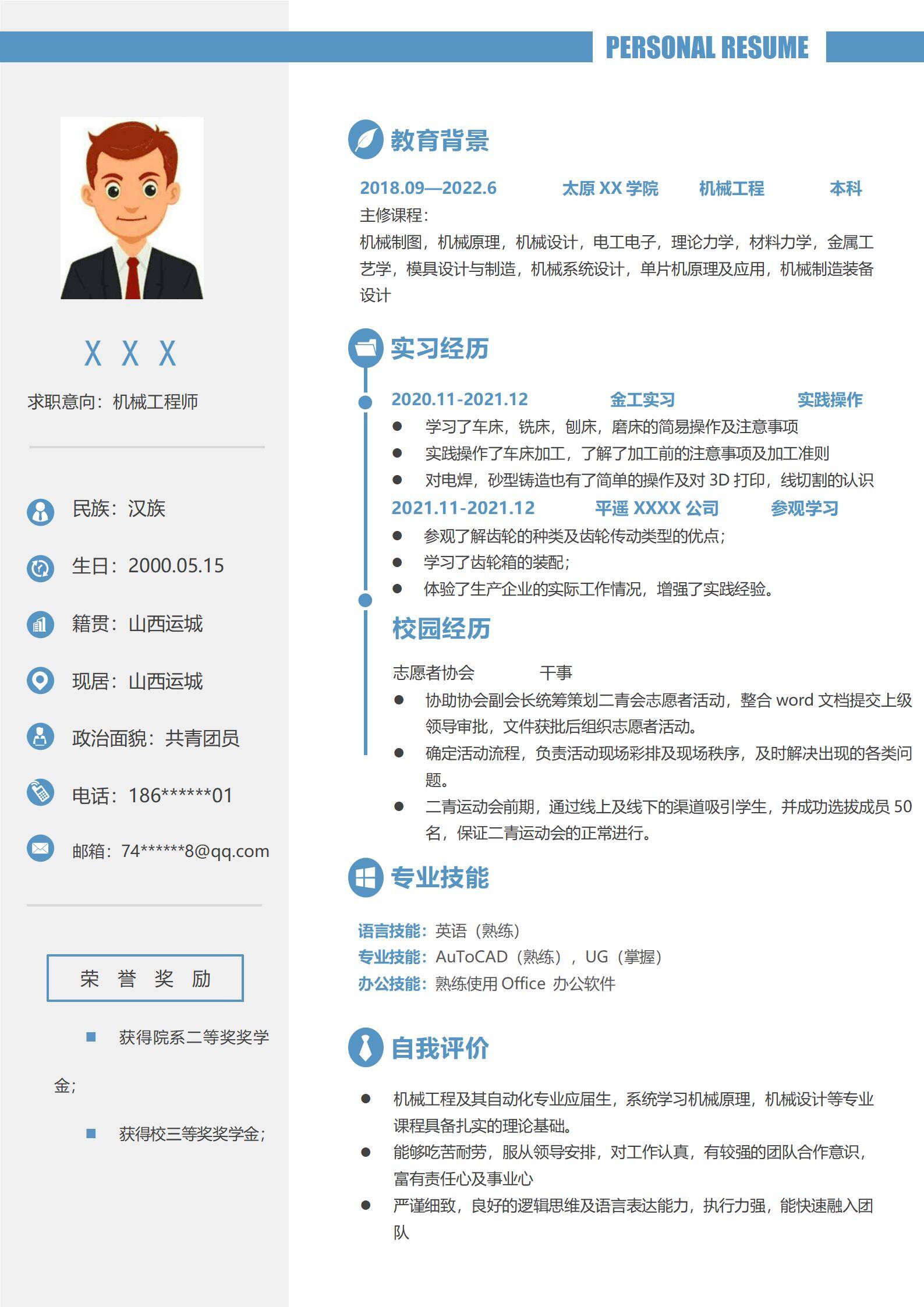 PERSONAL RESUME

X X X

求职意向：机械工程师

民族：汉族

生日：2000.05.15

籍贯：山西运城

现居：山西运城

政治面貌：共青团员

电话：186******01

邮箱：74******8@qq.com

荣 誉 奖 励

■ 获得院系二等奖奖学金；

■ 获得校三等奖奖学金；

教育背景

2018.09—2022.6 太原 XX 学院 机械工程 本科

主修课程：

机械制图，机械原理，机械设计，电工电子，理论力学，材料力学，金属工艺学，模具设计与制造，机械系统设计，单片机原理及应用，机械制造装备设计

实习经历

2020.11-2021.12 金工实习 实践操作

● 学习了车床，铣床，刨床，磨床的简易操作及注意事项
● 实践操作了车床加工，了解了加工前的注意事项及加工准则
● 对电焊，砂型铸造也有了简单的操作及对 3D 打印，线切割的认识

2021.11-2021.12 平遥 XXXX 公司 参观学习

● 参观了解齿轮的种类及齿轮传动类型的优点；
● 学习了齿轮箱的装配；
● 体验了生产企业的实际工作情况，增强了实践经验。

校园经历

志愿者协会 干事

● 协助协会副会长统筹策划二青会志愿者活动，整合 word 文档提交上级领导审批，文件获批后组织志愿者活动。
● 确定活动流程，负责活动现场彩排及现场秩序，及时解决出现的各类问题。
● 二青运动会前期，通过线上及线下的渠道吸引学生，并成功选拔成员 50 名，保证二青运动会的正常进行。

专业技能

语言技能：英语（熟练）
专业技能：AuToCAD（熟练），UG（掌握）
办公技能：熟练使用 Office 办公软件

自我评价

● 机械工程及其自动化专业应届生，系统学习机械原理，机械设计等专业课程具备扎实的理论基础。
● 能够吃苦耐劳，服从领导安排，对工作认真，有较强的团队合作意识，富有责任心及事业心
● 严谨细致，良好的逻辑思维及语言表达能力，执行力强，能快速融入团队